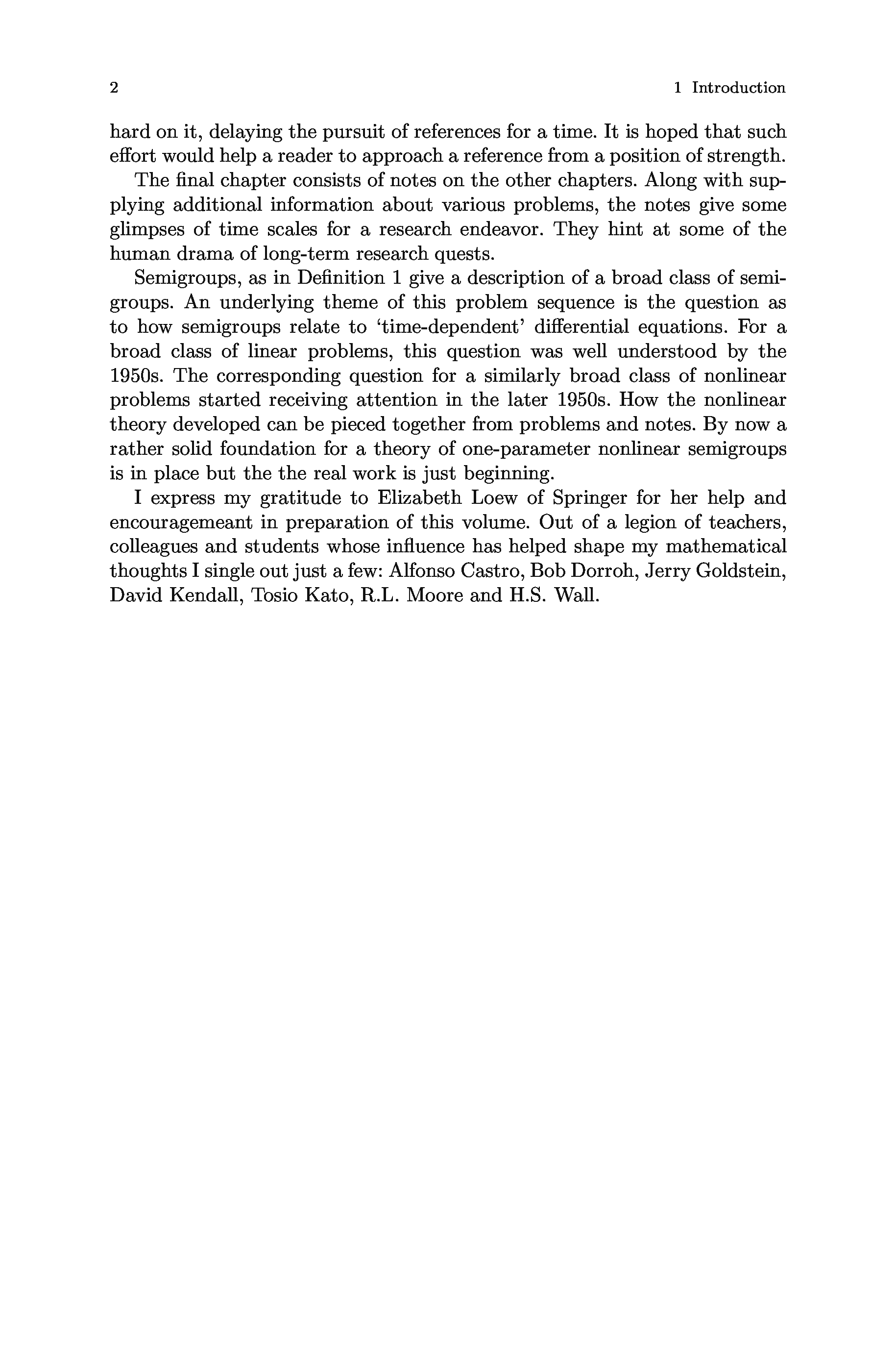 2 1 Introduction

hard on it, delaying the pursuit of references for a time. It is hoped that such effort would help a reader to approach a reference from a position of strength.

The final chapter consists of notes on the other chapters. Along with supplying additional information about various problems, the notes give some glimpses of time scales for a research endeavor. They hint at some of the human drama of long-term research quests.

Semigroups, as in Definition 1 give a description of a broad class of semigroups. An underlying theme of this problem sequence is the question as to how semigroups relate to 'time-dependent' differential equations. For a broad class of linear problems, this question was well understood by the 1950s. The corresponding question for a similarly broad class of nonlinear problems started receiving attention in the later 1950s. How the nonlinear theory developed can be pieced together from problems and notes. By now a rather solid foundation for a theory of one-parameter nonlinear semigroups is in place but the the real work is just beginning.

I express my gratitude to Elizabeth Loew of Springer for her help and encouragemeant in preparation of this volume. Out of a legion of teachers, colleagues and students whose influence has helped shape my mathematical thoughts I single out just a few: Alfonso Castro, Bob Dorroh, Jerry Goldstein, David Kendall, Tosio Kato, R.L. Moore and H.S. Wall.